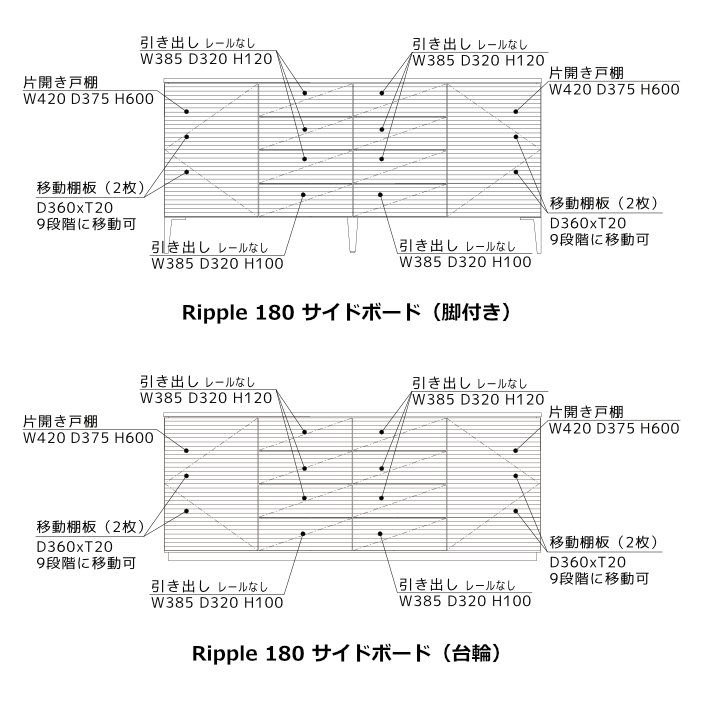 引き出し レールなし
W385 D320 H120

引き出し レールなし
W385 D320 H120

片開き戸棚
W420 D375 H600

片開き戸棚
W420 D375 H600

移動棚板（2枚）
D360xT20
9段階に移動可

移動棚板（2枚）
D360xT20
9段階に移動可

引き出し レールなし
W385 D320 H100

引き出し レールなし
W385 D320 H100

Ripple 180 サイドボード（脚付き）

引き出し レールなし
W385 D320 H120

引き出し レールなし
W385 D320 H120

片開き戸棚
W420 D375 H600

片開き戸棚
W420 D375 H600

移動棚板（2枚）
D360xT20
9段階に移動可

移動棚板（2枚）
D360xT20
9段階に移動可

引き出し レールなし
W385 D320 H100

引き出し レールなし
W385 D320 H100

Ripple 180 サイドボード（台輪）